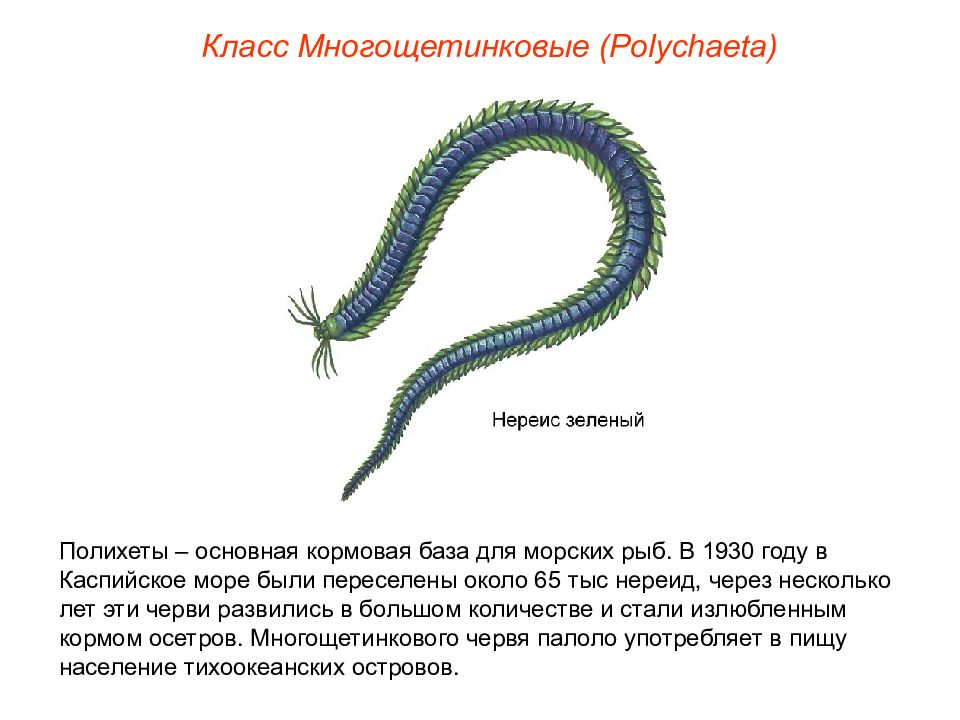 Класс Многощетинковые (Polychaeta)

Нереис зеленый

Полихеты – основная кормовая база для морских рыб. В 1930 году в Каспийское море были переселены около 65 тыс нереид, через несколько лет эти черви развились в большом количестве и стали излюбленным кормом осетров. Многощетинкового червя палоло употребляет в пищу население тихоокеанских островов.